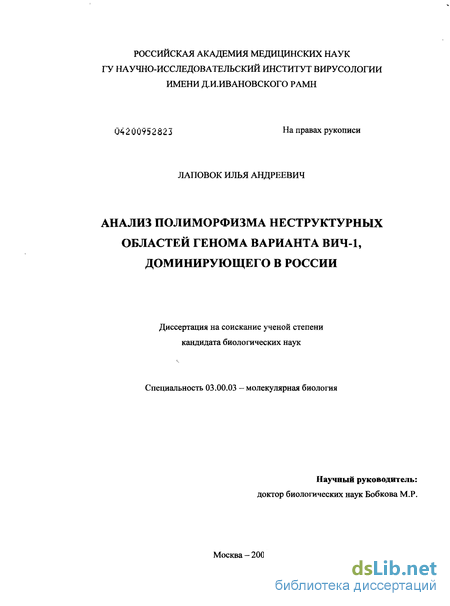 РОССИЙСКАЯ АКАДЕМИЯ МЕДИЦИНСКИХ НАУК
ГУ НАУЧНО-ИССЛЕДОВАТЕЛЬСКИЙ ИНСТИТУТ ВИРУСОЛОГИИ
ИМЕНИ Д.И.ИВАНОВСКОГО РАМН

04200952823

На правах рукописи

ЛАПОВОК ИЛЬЯ АНДРЕЕВИЧ

АНАЛИЗ ПОЛИМОРФИЗМА НЕСТРУКТУРНЫХ ОБЛАСТЕЙ ГЕНОМА ВАРИАНТА ВИЧ-1, ДОМИНИРУЮЩЕГО В РОССИИ

Диссертация на соискание ученой степени
кандидата биологических наук

Специальность 03.00.03 – молекулярная биология

Научный руководитель:
доктор биологических наук Бобкова М.Р.

Москва – 200

dsLib.net
библиотека диссертаций